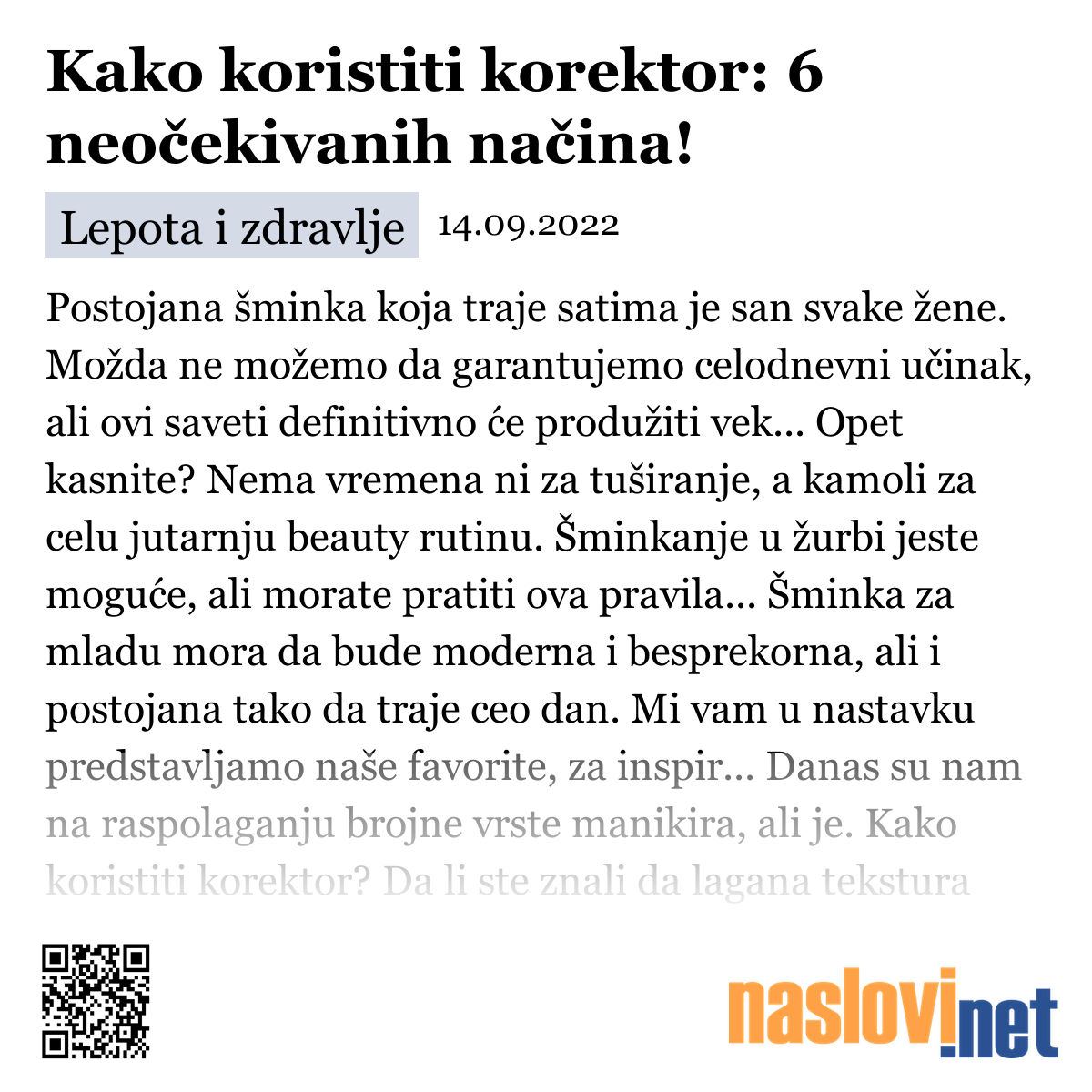 Kako koristiti korektor: 6 neočekivanih načina!

Lepota i zdravlje 14.09.2022

Postojana šminka koja traje satima je san svake žene. Možda ne možemo da garantujemo celodnevni učinak, ali ovi saveti definitivno će produžiti vek... Opet kasnite? Nema vremena ni za tuširanje, a kamoli za celu jutarnju beauty rutinu. Šminkanje u žurbi jeste moguće, ali morate pratiti ova pravila... Šminka za mladu mora da bude moderna i besprekorna, ali i postojana tako da traje ceo dan. Mi vam u nastavku predstavljamo naše favorite, za inspir... Danas su nam na raspolaganju brojne vrste manikira, ali je. Kako koristiti korektor? Da li ste znali da lagana tekstura

naslovi.net